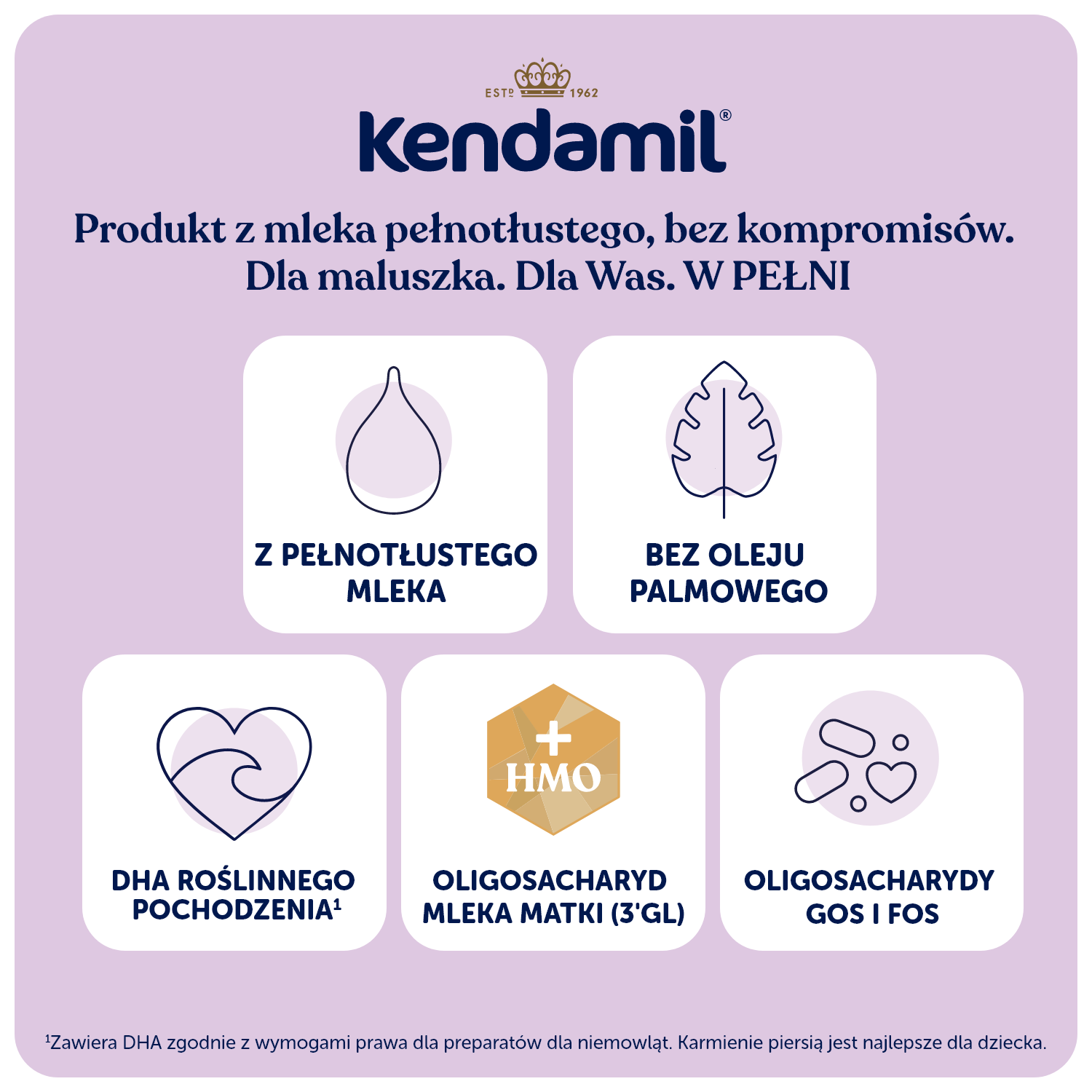 ESTD 1962

Kendamil®

Produkt z mleka pełnotłustego, bez kompromisów. Dla maluszka. Dla Was. W PEŁNI

Z PEŁNOTŁUSTEGO MLEKA

BEZ OLEJU PALMOWEGO

DHA ROŚLINNEGO POCHODZENIA$^{1}$

+ HMO

OLIGOSACHARYD MLEKA MATKI (3'GL)

OLIGOSACHARYDY GOS I FOS

$^{1}$Zawiera DHA zgodnie z wymogami prawa dla preparatów dla niemowląt. Karmienie piersią jest najlepsze dla dziecka.